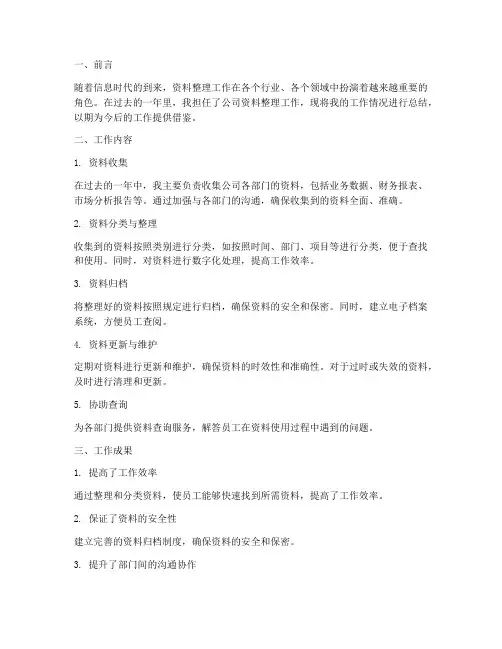 一、前言

随着信息时代的到来，资料整理工作在各个行业、各个领域中扮演着越来越重要的角色。在过去的一年里，我担任了公司资料整理工作，现将我的工作情况进行总结，以期为今后的工作提供借鉴。

二、工作内容

1. 资料收集

在过去的一年中，我主要负责收集公司各部门的资料，包括业务数据、财务报表、市场分析报告等。通过加强与各部门的沟通，确保收集到的资料全面、准确。

2. 资料分类与整理

收集到的资料按照类别进行分类，如按照时间、部门、项目等进行分类，便于查找和使用。同时，对资料进行数字化处理，提高工作效率。

3. 资料归档

将整理好的资料按照规定进行归档，确保资料的安全和保密。同时，建立电子档案系统，方便员工查阅。

4. 资料更新与维护

定期对资料进行更新和维护，确保资料的时效性和准确性。对于过时或失效的资料，及时进行清理和更新。

5. 协助查询

为各部门提供资料查询服务，解答员工在资料使用过程中遇到的问题。

三、工作成果

1. 提高了工作效率

通过整理和分类资料，使员工能够快速找到所需资料，提高了工作效率。

2. 保证了资料的安全性

建立完善的资料归档制度，确保资料的安全和保密。

3. 提升了部门间的沟通协作